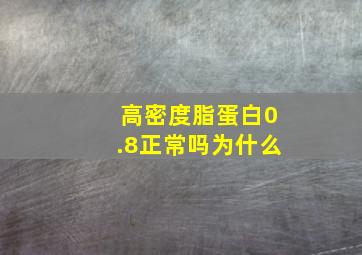 高密度脂蛋白0.8正常吗为什么